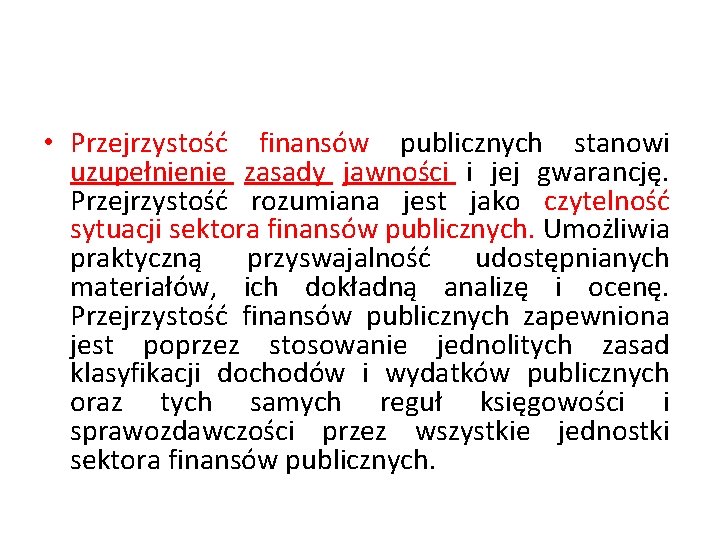 • Przejrzystość finansów publicznych stanowi uzupełnienie zasady jawności i jej gwarancję. Przejrzystość rozumiana jest jako czytelność sytuacji sektora finansów publicznych. Umożliwia praktyczną przyswajalność udostępnianych materiałów, ich dokładną analizę i ocenę. Przejrzystość finansów publicznych zapewniona jest poprzez stosowanie jednolitych zasad klasyfikacji dochodów i wydatków publicznych oraz tych samych reguł księgowości i sprawozdawczości przez wszystkie jednostki sektora finansów publicznych.